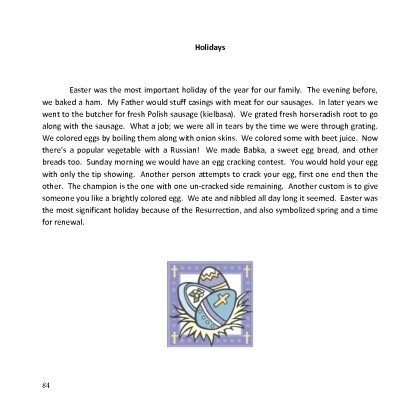 Holidays

Easter was the most important holiday of the year for our family. The evening before, we baked a ham. My Father would stuff casings with meat for our sausages. In later years we went to the butcher for fresh Polish sausage (kielbasa). We grated fresh horseradish root to go along with the sausage. What a job; we were all in tears by the time we were through grating. We colored eggs by boiling them along with onion skins. We colored some with beet juice. Now there's a popular vegetable with a Russian! We made Babka, a sweet egg bread, and other breads too. Sunday morning we would have an egg cracking contest. You would hold your egg with only the tip showing. Another person attempts to crack your egg, first one end then the other. The champion is the one with one un-cracked side remaining. Another custom is to give someone you like a brightly colored egg. We ate and nibbled all day long it seemed. Easter was the most significant holiday because of the Resurrection, and also symbolized spring and a time for renewal.

84